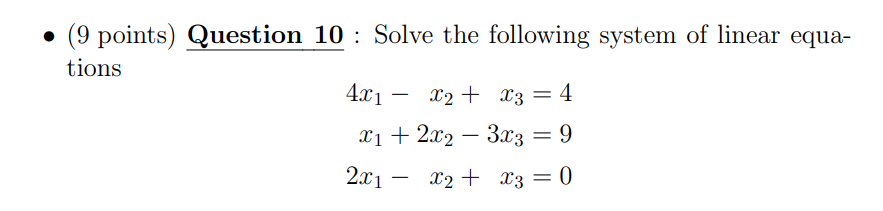 • (9 points) Question 10 : Solve the following system of linear equations

$4x_1 - x_2 + x_3 = 4$
$x_1 + 2x_2 - 3x_3 = 9$
$2x_1 - x_2 + x_3 = 0$